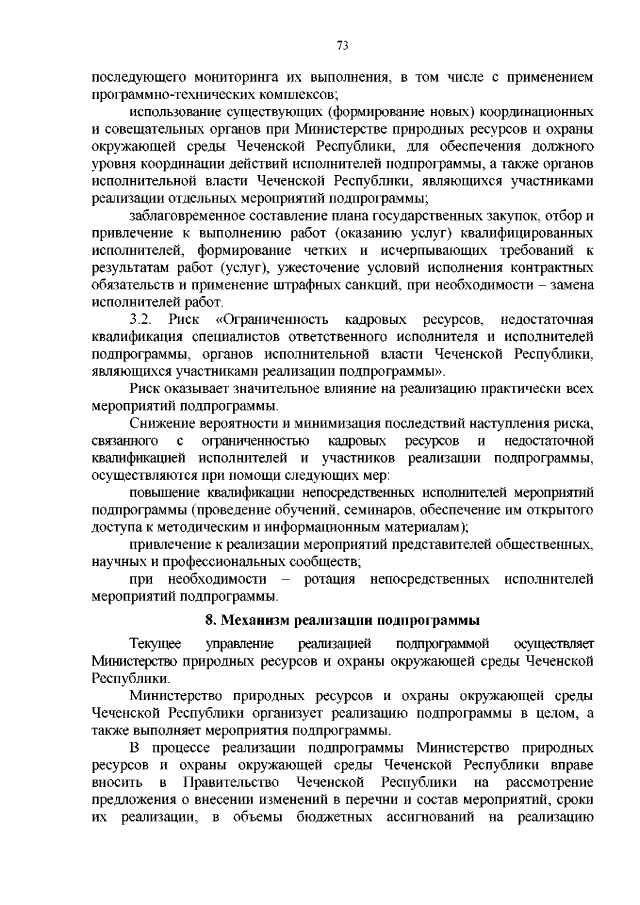 73

последующего мониторинга их выполнения, в том числе с применением программно-технических комплексов;

использование существующих (формирование новых) координационных и совещательных органов при Министерстве природных ресурсов и охраны окружающей среды Чеченской Республики, для обеспечения должного уровня координации действий исполнителей подпрограммы, а также органов исполнительной власти Чеченской Республики, являющихся участниками реализации отдельных мероприятий подпрограммы;

заблаговременное составление плана государственных закупок, отбор и привлечение к выполнению работ (оказанию услуг) квалифицированных исполнителей, формирование четких и исчерпывающих требований к результатам работ (услуг), ужесточение условий исполнения контрактных обязательств и применение штрафных санкций, при необходимости – замена исполнителей работ.

3.2. Риск «Ограниченность кадровых ресурсов, недостаточная квалификация специалистов ответственного исполнителя и исполнителей подпрограммы, органов исполнительной власти Чеченской Республики, являющихся участниками реализации подпрограммы».

Риск оказывает значительное влияние на реализацию практически всех мероприятий подпрограммы.

Снижение вероятности и минимизация последствий наступления риска, связанного с ограниченностью кадровых ресурсов и недостаточной квалификацией исполнителей и участников реализации подпрограммы, осуществляются при помощи следующих мер:

повышение квалификации непосредственных исполнителей мероприятий подпрограммы (проведение обучений, семинаров, обеспечение им открытого доступа к методическим и информационным материалам);

привлечение к реализации мероприятий представителей общественных, научных и профессиональных сообществ;

при необходимости – ротация непосредственных исполнителей мероприятий подпрограммы.

8. Механизм реализации подпрограммы

Текущее управление реализацией подпрограммой осуществляет Министерство природных ресурсов и охраны окружающей среды Чеченской Республики.

Министерство природных ресурсов и охраны окружающей среды Чеченской Республики организует реализацию подпрограммы в целом, а также выполняет мероприятия подпрограммы.

В процессе реализации подпрограммы Министерство природных ресурсов и охраны окружающей среды Чеченской Республики вправе вносить в Правительство Чеченской Республики на рассмотрение предложения о внесении изменений в перечни и состав мероприятий, сроки их реализации, в объемы бюджетных ассигнований на реализацию